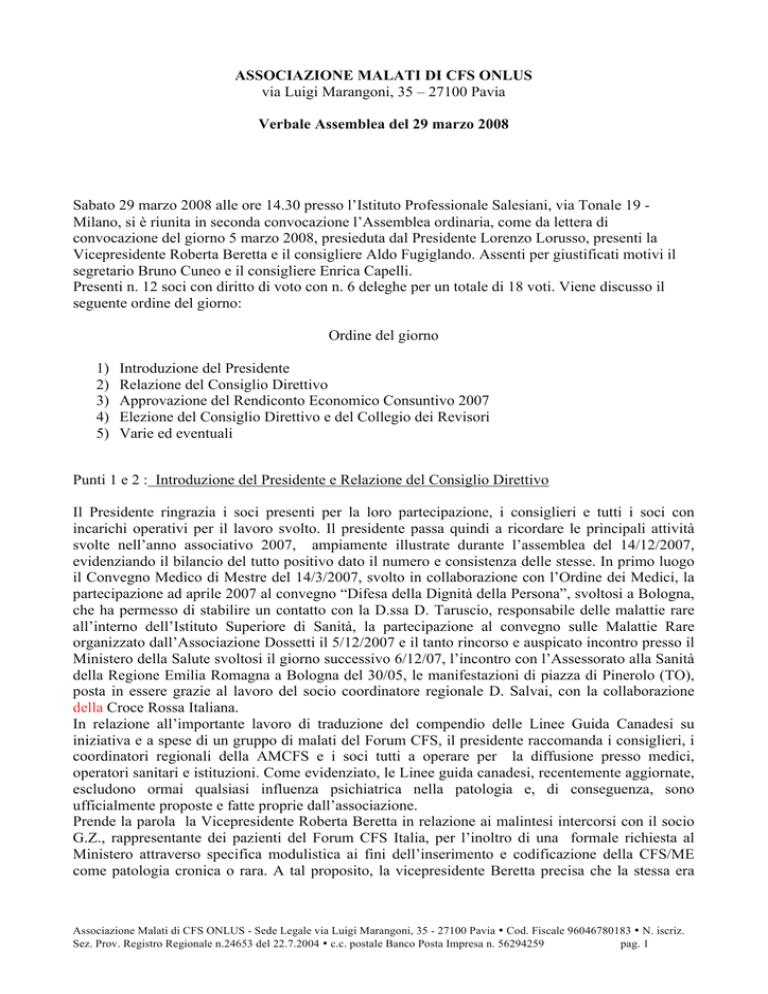 ASSOCIAZIONE MALATI DI CFS ONLUS
via Luigi Marangoni, 35 – 27100 Pavia

Verbale Assemblea del 29 marzo 2008

Sabato 29 marzo 2008 alle ore 14.30 presso l'Istituto Professionale Salesiani, via Tonale 19 - Milano, si è riunita in seconda convocazione l'Assemblea ordinaria, come da lettera di convocazione del giorno 5 marzo 2008, presieduta dal Presidente Lorenzo Lorusso, presenti la Vicepresidente Roberta Beretta e il consigliere Aldo Fugiglando. Assenti per giustificati motivi il segretario Bruno Cuneo e il consigliere Enrica Capelli.
Presenti n. 12 soci con diritto di voto con n. 6 deleghe per un totale di 18 voti. Viene discusso il seguente ordine del giorno:

Ordine del giorno

1) Introduzione del Presidente
2) Relazione del Consiglio Direttivo
3) Approvazione del Rendiconto Economico Consuntivo 2007
4) Elezione del Consiglio Direttivo e del Collegio dei Revisori
5) Varie ed eventuali

Punti 1 e 2 : Introduzione del Presidente e Relazione del Consiglio Direttivo

Il Presidente ringrazia i soci presenti per la loro partecipazione, i consiglieri e tutti i soci con incarichi operativi per il lavoro svolto. Il presidente passa quindi a ricordare le principali attività svolte nell'anno associativo 2007, ampiamente illustrate durante l'assemblea del 14/12/2007, evidenziando il bilancio del tutto positivo dato il numero e consistenza delle stesse. In primo luogo il Convegno Medico di Mestre del 14/3/2007, svolto in collaborazione con l'Ordine dei Medici, la partecipazione ad aprile 2007 al convegno "Difesa della Dignità della Persona", svoltosi a Bologna, che ha permesso di stabilire un contatto con la D.ssa D. Taruscio, responsabile delle malattie rare all'interno dell'Istituto Superiore di Sanità, la partecipazione al convegno sulle Malattie Rare organizzato dall'Associazione Dossetti il 5/12/2007 e il tanto rincorso e auspicato incontro presso il Ministero della Salute svoltosi il giorno successivo 6/12/07, l'incontro con l'Assessorato alla Sanità della Regione Emilia Romagna a Bologna del 30/05, le manifestazioni di piazza di Pinerolo (TO), posta in essere grazie al lavoro del socio coordinatore regionale D. Salvai, con la collaborazione della Croce Rossa Italiana.
In relazione all'importante lavoro di traduzione del compendio delle Linee Guida Canadesi su iniziativa e a spese di un gruppo di malati del Forum CFS, il presidente raccomanda i consiglieri, i coordinatori regionali della AMCFS e i soci tutti a operare per la diffusione presso medici, operatori sanitari e istituzioni. Come evidenziato, le Linee guida canadesi, recentemente aggiornate, escludono ormai qualsiasi influenza psichiatrica nella patologia e, di conseguenza, sono ufficialmente proposte e fatte proprie dall'associazione.
Prende la parola la Vicepresidente Roberta Beretta in relazione ai malintesi intercorsi con il socio G.Z., rappresentante dei pazienti del Forum CFS Italia, per l'inoltro di una formale richiesta al Ministero attraverso specifica modulistica ai fini dell'inserimento e codificazione della CFS/ME come patologia cronica o rara. A tal proposito, la vicepresidente Beretta precisa che la stessa era

Associazione Malati di CFS ONLUS - Sede Legale via Luigi Marangoni, 35 - 27100 Pavia • Cod. Fiscale 96046780183 • N. iscriz. Sez. Prov. Registro Regionale n.24653 del 22.7.2004 • c.c. postale Banco Posta Impresa n. 56294259 pag. 1